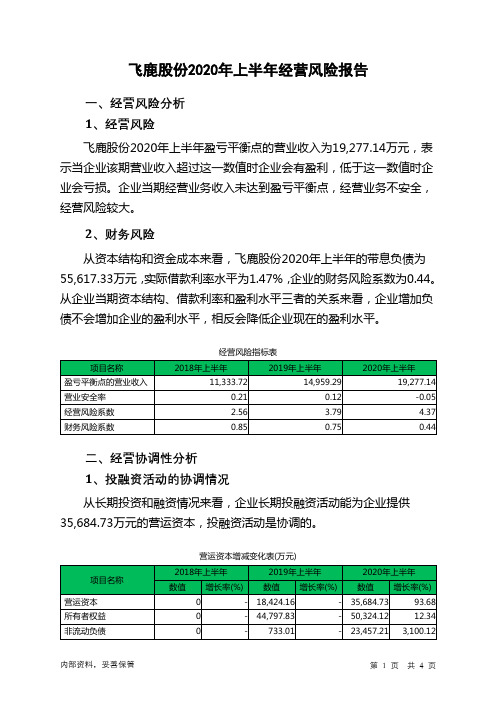 飞鹿股份2020年上半年经营风险报告

一、经营风险分析

1、经营风险

飞鹿股份2020年上半年盈亏平衡点的营业收入为19,277.14万元，表示当企业该期营业收入超过这一数值时企业会有盈利，低于这一数值时企业会亏损。企业当期经营业务收入未达到盈亏平衡点，经营业务不安全，经营风险较大。

2、财务风险

从资本结构和资金成本来看，飞鹿股份2020年上半年的带息负债为55,617.33万元，实际借款利率水平为1.47%，企业的财务风险系数为0.44。从企业当期资本结构、借款利率和盈利水平三者的关系来看，企业增加负债不会增加企业的盈利水平，相反会降低企业现在的盈利水平。

经营风险指标表

| 项目名称 | 2018年上半年 | 2019年上半年 | 2020年上半年 |
|---|---|---|---|
| 盈亏平衡点的营业收入 | 11,333.72 | 14,959.29 | 19,277.14 |
| 营业安全率 | 0.21 | 0.12 | -0.05 |
| 经营风险系数 | 2.56 | 3.79 | 4.37 |
| 财务风险系数 | 0.85 | 0.75 | 0.44 |

二、经营协调性分析

1、投融资活动的协调情况

从长期投资和融资情况来看，企业长期投融资活动能为企业提供35,684.73万元的营运资本，投融资活动是协调的。

营运资本增减变化表(万元)

| 项目名称 | 2018年上半年 数值 | 2018年上半年 增长率(%) | 2019年上半年 数值 | 2019年上半年 增长率(%) | 2020年上半年 数值 | 2020年上半年 增长率(%) |
|---|---|---|---|---|---|---|
| 营运资本 | 0 | - | 18,424.16 | - | 35,684.73 | 93.68 |
| 所有者权益 | 0 | - | 44,797.83 | - | 50,324.12 | 12.34 |
| 非流动负债 | 0 | - | 733.01 | - | 23,457.21 | 3,100.12 |

内部资料，妥善保管

第 1 页 共 4 页